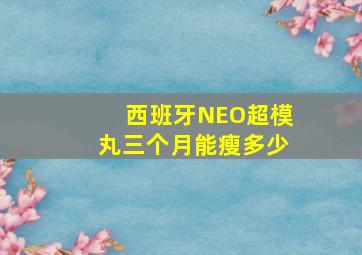 西班牙NEO超模丸三个月能瘦多少